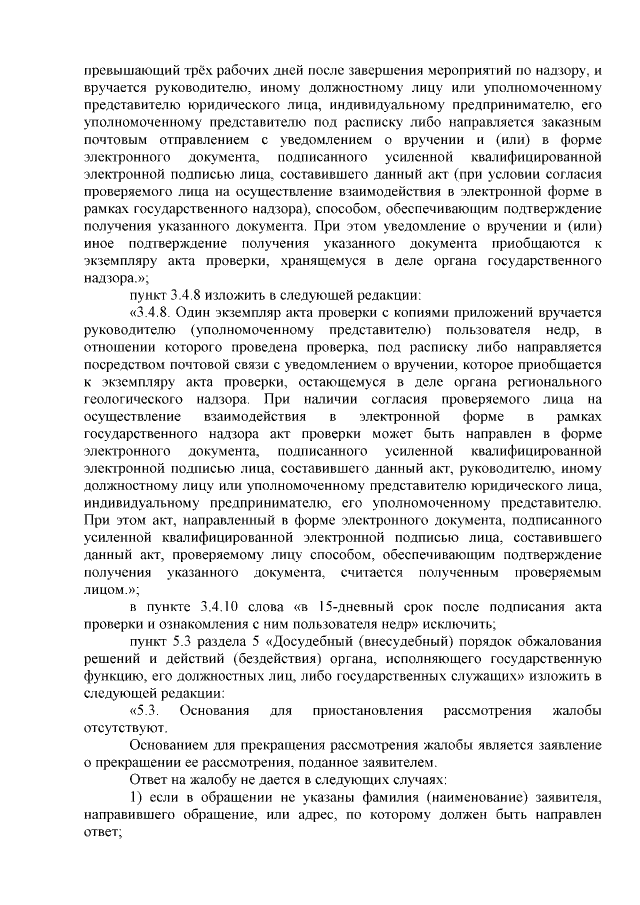 превышающий трёх рабочих дней после завершения мероприятий по надзору, и вручается руководителю, иному должностному лицу или уполномоченному представителю юридического лица, индивидуальному предпринимателю, его уполномоченному представителю под расписку либо направляется заказным почтовым отправлением с уведомлением о вручении и (или) в форме электронного документа, подписанного усиленной квалифицированной электронной подписью лица, составившего данный акт (при условии согласия проверяемого лица на осуществление взаимодействия в электронной форме в рамках государственного надзора), способом, обеспечивающим подтверждение получения указанного документа. При этом уведомление о вручении и (или) иное подтверждение получения указанного документа приобщаются к экземпляру акта проверки, хранящемуся в деле органа государственного надзора.»;

пункт 3.4.8 изложить в следующей редакции:

«3.4.8. Один экземпляр акта проверки с копиями приложений вручается руководителю (уполномоченному представителю) пользователя недр, в отношении которого проведена проверка, под расписку либо направляется посредством почтовой связи с уведомлением о вручении, которое приобщается к экземпляру акта проверки, остающемуся в деле органа регионального геологического надзора. При наличии согласия проверяемого лица на осуществление взаимодействия в электронной форме в рамках государственного надзора акт проверки может быть направлен в форме электронного документа, подписанного усиленной квалифицированной электронной подписью лица, составившего данный акт, руководителю, иному должностному лицу или уполномоченному представителю юридического лица, индивидуальному предпринимателю, его уполномоченному представителю. При этом акт, направленный в форме электронного документа, подписанного усиленной квалифицированной электронной подписью лица, составившего данный акт, проверяемому лицу способом, обеспечивающим подтверждение получения указанного документа, считается полученным проверяемым лицом.»;

в пункте 3.4.10 слова «в 15-дневный срок после подписания акта проверки и ознакомления с ним пользователя недр» исключить;

пункт 5.3 раздела 5 «Досудебный (внесудебный) порядок обжалования решений и действий (бездействия) органа, исполняющего государственную функцию, его должностных лиц, либо государственных служащих» изложить в следующей редакции:

«5.3. Основания для приостановления рассмотрения жалобы отсутствуют.

Основанием для прекращения рассмотрения жалобы является заявление о прекращении ее рассмотрения, поданное заявителем.

Ответ на жалобу не дается в следующих случаях:

1) если в обращении не указаны фамилия (наименование) заявителя, направившего обращение, или адрес, по которому должен быть направлен ответ;